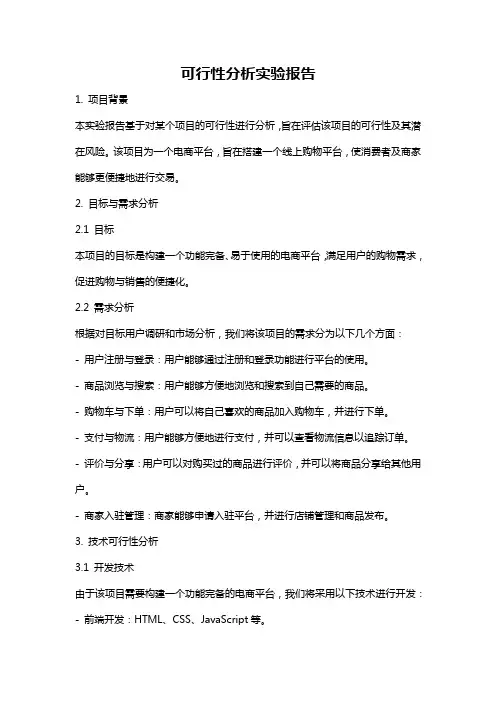 可行性分析实验报告

1. 项目背景

本实验报告基于对某个项目的可行性进行分析，旨在评估该项目的可行性及其潜在风险。该项目为一个电商平台，旨在搭建一个线上购物平台，使消费者及商家能够更便捷地进行交易。

2. 目标与需求分析

2.1 目标

本项目的目标是构建一个功能完备、易于使用的电商平台，满足用户的购物需求，促进购物与销售的便捷化。

2.2 需求分析

根据对目标用户调研和市场分析，我们将该项目的需求分为以下几个方面：

- 用户注册与登录：用户能够通过注册和登录功能进行平台的使用。

- 商品浏览与搜索：用户能够方便地浏览和搜索到自己需要的商品。

- 购物车与下单：用户可以将自己喜欢的商品加入购物车，并进行下单。

- 支付与物流：用户能够方便地进行支付，并可以查看物流信息以追踪订单。

- 评价与分享：用户可以对购买过的商品进行评价，并可以将商品分享给其他用户。

- 商家入驻管理：商家能够申请入驻平台，并进行店铺管理和商品发布。

3. 技术可行性分析

3.1 开发技术

由于该项目需要构建一个功能完备的电商平台，我们将采用以下技术进行开发：

- 前端开发：HTML、CSS、JavaScript 等。